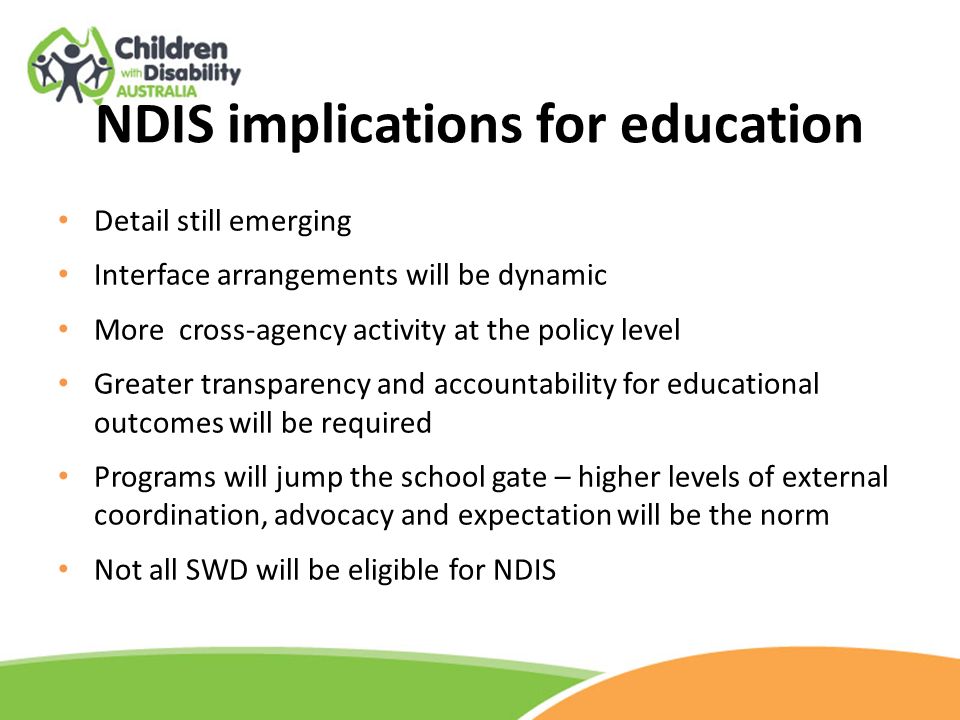 Children with Disability AUSTRALIA

NDIS implications for education

• Detail still emerging
• Interface arrangements will be dynamic
• More cross-agency activity at the policy level
• Greater transparency and accountability for educational outcomes will be required
• Programs will jump the school gate – higher levels of external coordination, advocacy and expectation will be the norm
• Not all SWD will be eligible for NDIS